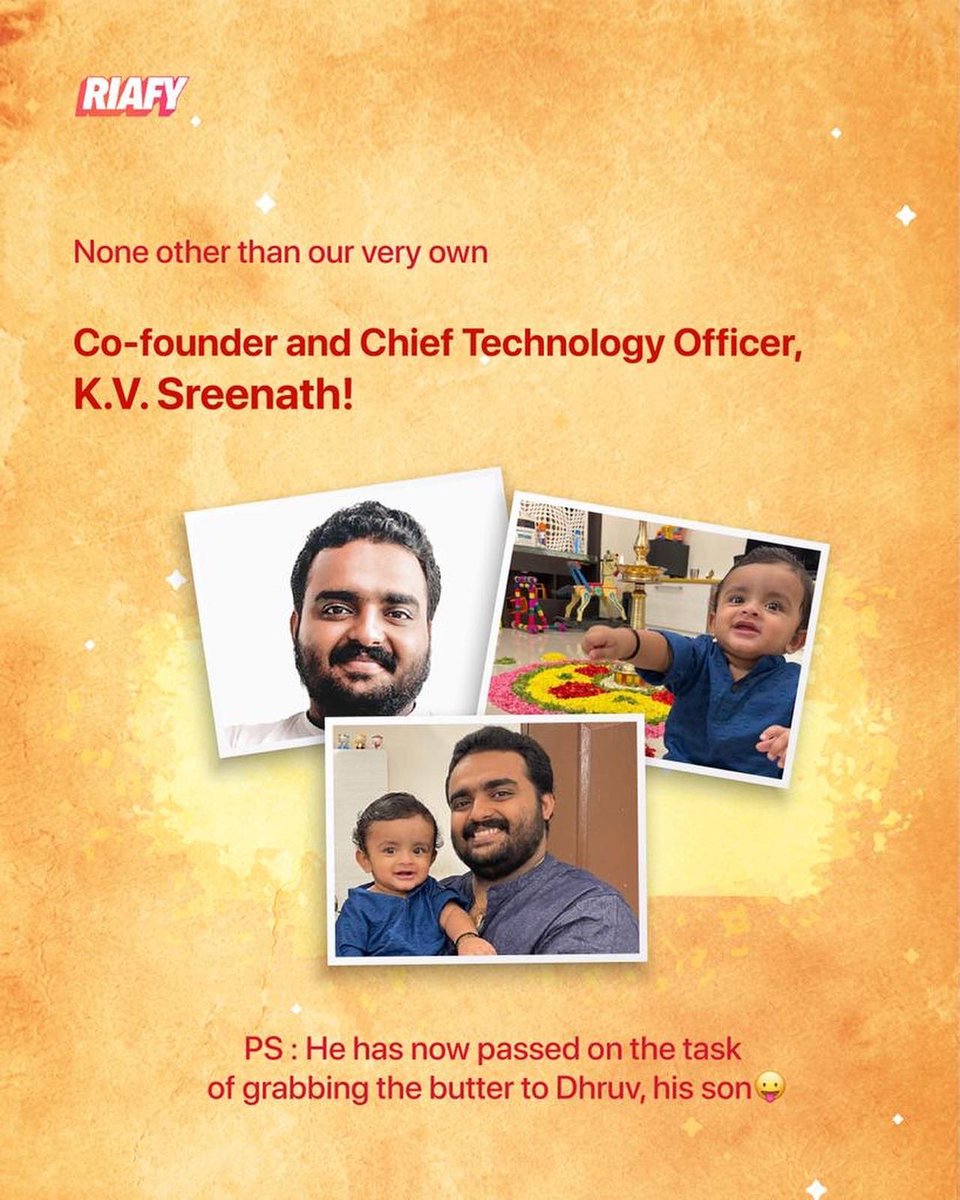 RIAFY

None other than our very own

Co-founder and Chief Technology Officer, K.V. Sreenath!

PS : He has now passed on the task of grabbing the butter to Dhruv, his son😛